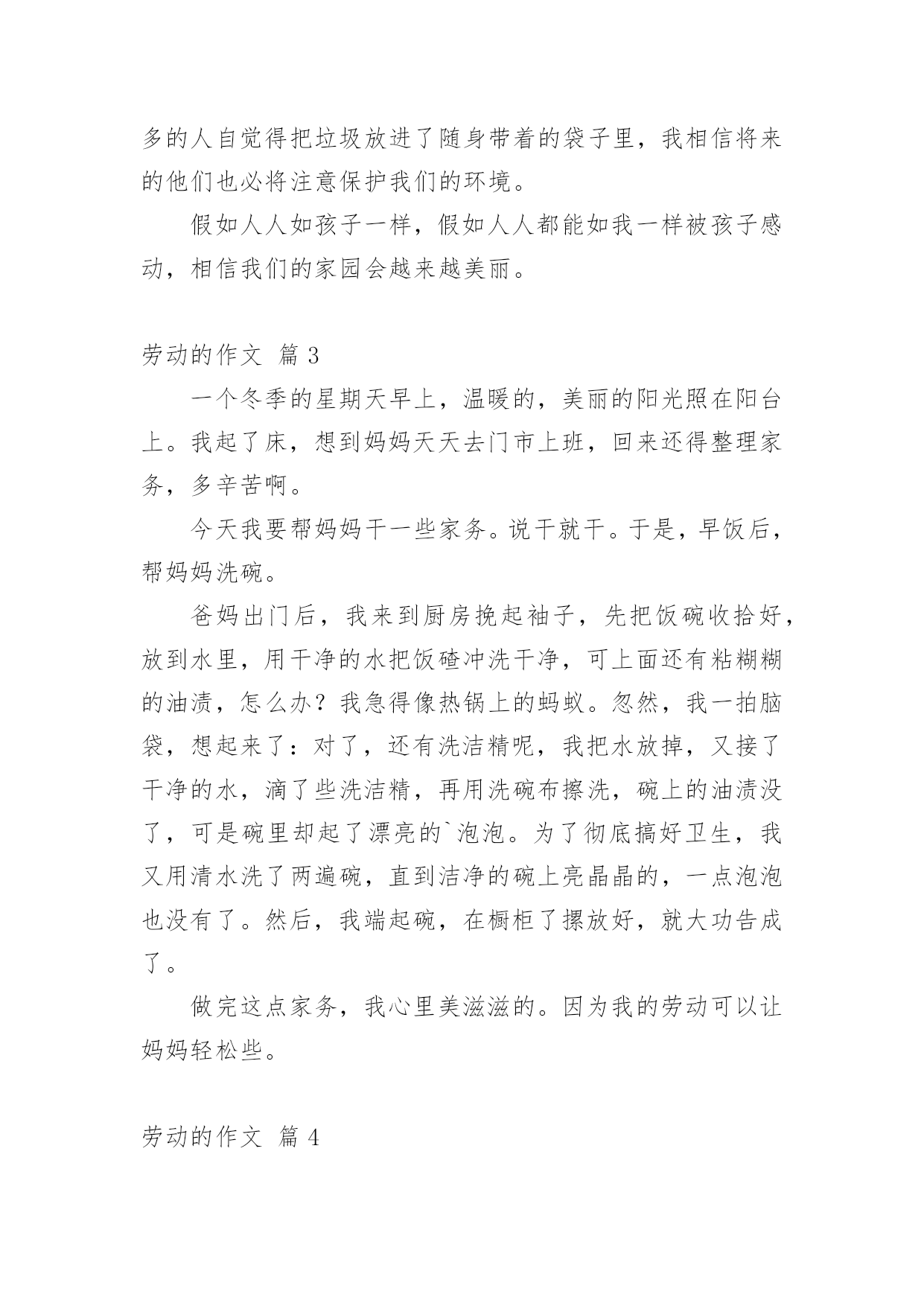 多的人自觉得把垃圾放进了随身带着的袋子里，我相信将来的他们也必将注意保护我们的环境。

假如人人如孩子一样，假如人人都能如我一样被孩子感动，相信我们的家园会越来越美丽。

劳动的作文 篇 3

一个冬季的星期天早上，温暖的，美丽的阳光照在阳台上。我起了床，想到妈妈天天去门市上班，回来还得整理家务，多辛苦啊。

今天我要帮妈妈干一些家务。说干就干。于是，早饭后，帮妈妈洗碗。

爸妈出门后，我来到厨房挽起袖子，先把饭碗收拾好，放到水里，用干净的水把饭碴冲洗干净，可上面还有粘糊糊的油渍，怎么办？我急得像热锅上的蚂蚁。忽然，我一拍脑袋，想起来了：对了，还有洗洁精呢，我把水放掉，又接了干净的水，滴了些洗洁精，再用洗碗布擦洗，碗上的油渍没了，可是碗里却起了漂亮的`泡泡。为了彻底搞好卫生，我又用清水洗了两遍碗，直到洁净的碗上亮晶晶的，一点泡泡也没有了。然后，我端起碗，在橱柜了摞放好，就大功告成了。

做完这点家务，我心里美滋滋的。因为我的劳动可以让妈妈轻松些。

劳动的作文 篇 4